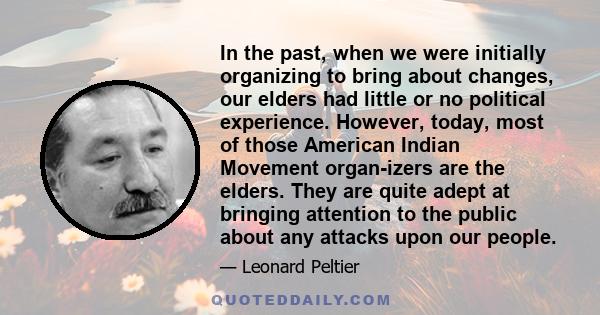 In the past, when we were initially organizing to bring about changes, our elders had little or no political experience. However, today, most of those American Indian Movement organ-izers are the elders. They are quite adept at bringing attention to the public about any attacks upon our people.

— Leonard Peltier

QUOTEDDAILY.COM